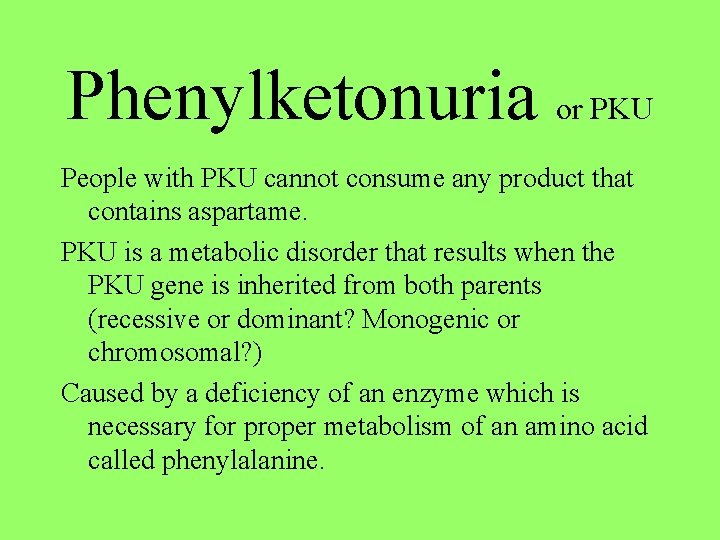 Phenylketonuria or PKU

People with PKU cannot consume any product that contains aspartame.

PKU is a metabolic disorder that results when the PKU gene is inherited from both parents (recessive or dominant? Monogenic or chromosomal?)

Caused by a deficiency of an enzyme which is necessary for proper metabolism of an amino acid called phenylalanine.